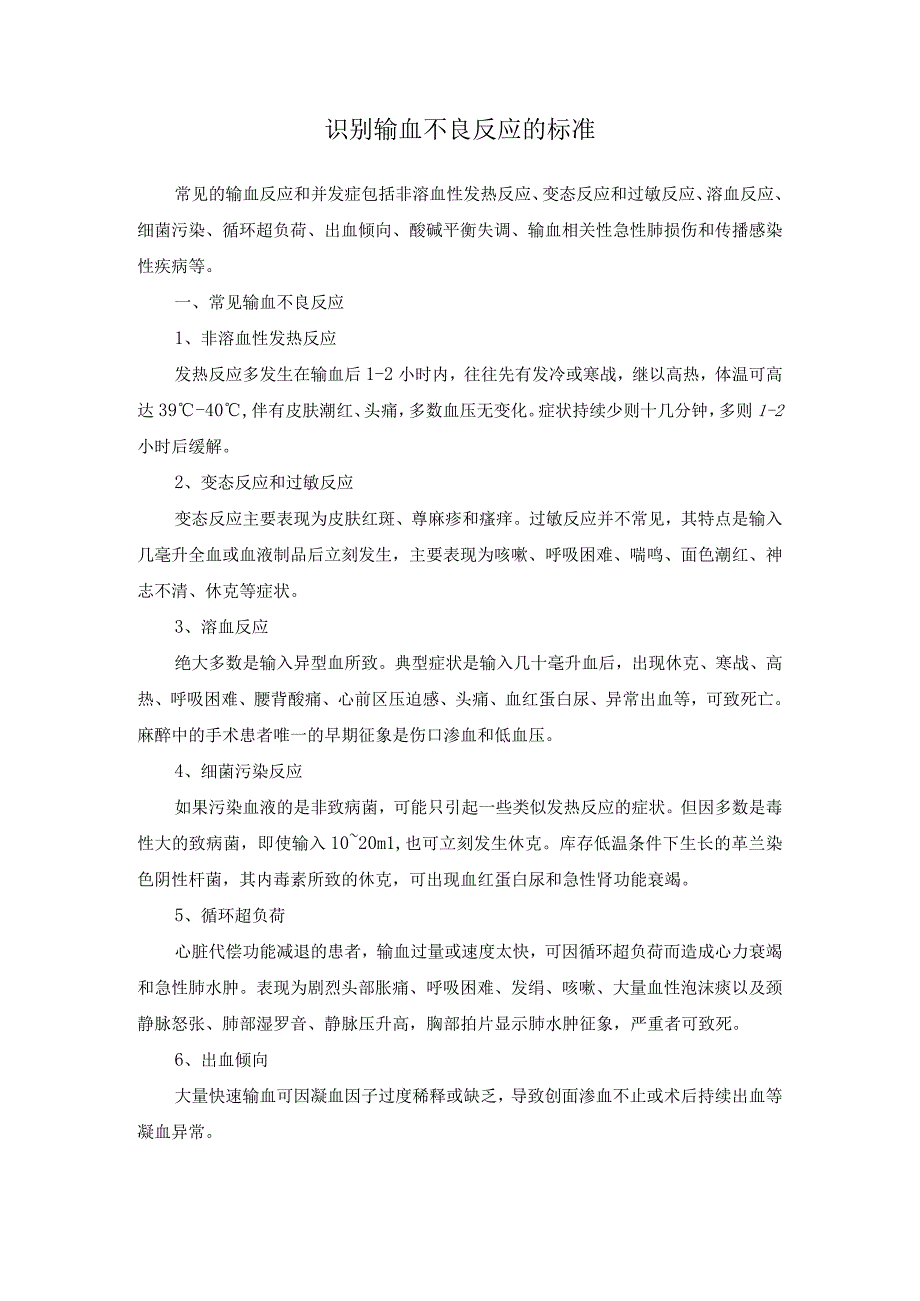 识别输血不良反应的标准

常见的输血反应和并发症包括非溶血性发热反应、变态反应和过敏反应、溶血反应、细菌污染、循环超负荷、出血倾向、酸碱平衡失调、输血相关性急性肺损伤和传播感染性疾病等。

一、常见输血不良反应

1、非溶血性发热反应

发热反应多发生在输血后 1-2 小时内，往往先有发冷或寒战，继以高热，体温可高达 39℃-40℃，伴有皮肤潮红、头痛，多数血压无变化。症状持续少则十几分钟，多则 1-2 小时后缓解。

2、变态反应和过敏反应

变态反应主要表现为皮肤红斑、荨麻疹和瘙痒。过敏反应并不常见，其特点是输入几毫升全血或血液制品后立刻发生，主要表现为咳嗽、呼吸困难、喘鸣、面色潮红、神志不清、休克等症状。

3、溶血反应

绝大多数是输入异型血所致。典型症状是输入几十毫升血后，出现休克、寒战、高热、呼吸困难、腰背酸痛、心前区压迫感、头痛、血红蛋白尿、异常出血等，可致死亡。麻醉中的手术患者唯一的早期征象是伤口渗血和低血压。

4、细菌污染反应

如果污染血液的是非致病菌，可能只引起一些类似发热反应的症状。但因多数是毒性大的致病菌，即使输入 10~20ml，也可立刻发生休克。库存低温条件下生长的革兰染色阴性杆菌，其内毒素所致的休克，可出现血红蛋白尿和急性肾功能衰竭。

5、循环超负荷

心脏代偿功能减退的患者，输血过量或速度太快，可因循环超负荷而造成心力衰竭和急性肺水肿。表现为剧烈头部胀痛、呼吸困难、发绀、咳嗽、大量血性泡沫痰以及颈静脉怒张、肺部湿罗音、静脉压升高，胸部拍片显示肺水肿征象，严重者可致死。

6、出血倾向

大量快速输血可因凝血因子过度稀释或缺乏，导致创面渗血不止或术后持续出血等凝血异常。